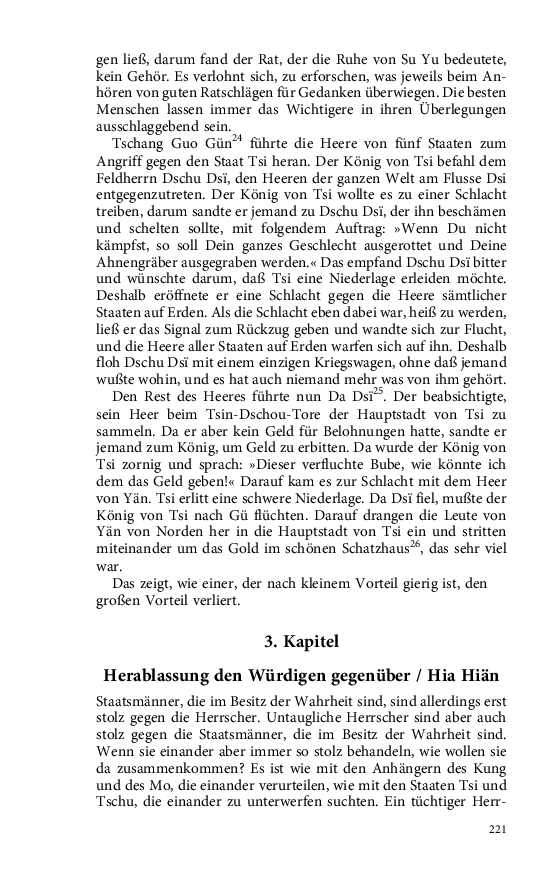 gen ließ, darum fand der Rat, der die Ruhe von Su Yu bedeutete, kein Gehör. Es verlohnt sich, zu erforschen, was jeweils beim Anhören von guten Ratschlägen für Gedanken überwiegen. Die besten Menschen lassen immer das Wichtigere in ihren Überlegungen ausschlaggebend sein.

Tschang Guo Gün$^{24}$ führte die Heere von fünf Staaten zum Angriff gegen den Staat Tsi heran. Der König von Tsi befahl dem Feldherrn Dschu Dsï, den Heeren der ganzen Welt am Flusse Dsi entgegenzutreten. Der König von Tsi wollte es zu einer Schlacht treiben, darum sandte er jemand zu Dschu Dsï, der ihn beschämen und schelten sollte, mit folgendem Auftrag: »Wenn Du nicht kämpfst, so soll Dein ganzes Geschlecht ausgerottet und Deine Ahnengräber ausgegraben werden.« Das empfand Dschu Dsï bitter und wünschte darum, daß Tsi eine Niederlage erleiden möchte. Deshalb eröffnete er eine Schlacht gegen die Heere sämtlicher Staaten auf Erden. Als die Schlacht eben dabei war, heiß zu werden, ließ er das Signal zum Rückzug geben und wandte sich zur Flucht, und die Heere aller Staaten auf Erden warfen sich auf ihn. Deshalb floh Dschu Dsï mit einem einzigen Kriegswagen, ohne daß jemand wußte wohin, und es hat auch niemand mehr was von ihm gehört.

Den Rest des Heeres führte nun Da Dsï$^{25}$. Der beabsichtigte, sein Heer beim Tsin-Dschou-Tore der Hauptstadt von Tsi zu sammeln. Da er aber kein Geld für Belohnungen hatte, sandte er jemand zum König, um Geld zu erbitten. Da wurde der König von Tsi zornig und sprach: »Dieser verfluchte Bube, wie könnte ich dem das Geld geben!« Darauf kam es zur Schlacht mit dem Heer von Yän. Tsi erlitt eine schwere Niederlage. Da Dsï fiel, mußte der König von Tsi nach Gü flüchten. Darauf drangen die Leute von Yän von Norden her in die Hauptstadt von Tsi ein und stritten miteinander um das Gold im schönen Schatzhaus$^{26}$, das sehr viel war.

Das zeigt, wie einer, der nach kleinem Vorteil gierig ist, den großen Vorteil verliert.

3. Kapitel

Herablassung den Würdigen gegenüber / Hia Hiän

Staatsmänner, die im Besitz der Wahrheit sind, sind allerdings erst stolz gegen die Herrscher. Untaugliche Herrscher sind aber auch stolz gegen die Staatsmänner, die im Besitz der Wahrheit sind. Wenn sie einander aber immer so stolz behandeln, wie wollen sie da zusammenkommen? Es ist wie mit den Anhängern des Kung und des Mo, die einander verurteilen, wie mit den Staaten Tsi und Tschu, die einander zu unterwerfen suchten. Ein tüchtiger Herr-

221